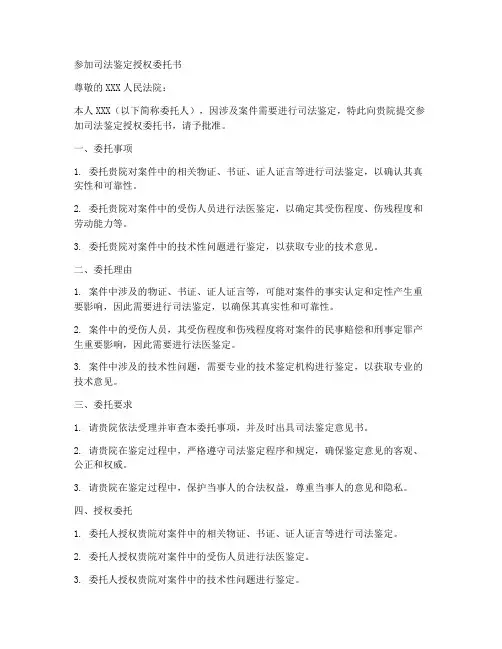 参加司法鉴定授权委托书

尊敬的XXX人民法院：

本人XXX（以下简称委托人），因涉及案件需要进行司法鉴定，特此向贵院提交参加司法鉴定授权委托书，请予批准。

一、委托事项

1. 委托贵院对案件中的相关物证、书证、证人证言等进行司法鉴定，以确认其真实性和可靠性。

2. 委托贵院对案件中的受伤人员进行法医鉴定，以确定其受伤程度、伤残程度和劳动能力等。

3. 委托贵院对案件中的技术性问题进行鉴定，以获取专业的技术意见。

二、委托理由

1. 案件中涉及的物证、书证、证人证言等，可能对案件的事实认定和定性产生重要影响，因此需要进行司法鉴定，以确保其真实性和可靠性。

2. 案件中的受伤人员，其受伤程度和伤残程度将对案件的民事赔偿和刑事定罪产生重要影响，因此需要进行法医鉴定。

3. 案件中涉及的技术性问题，需要专业的技术鉴定机构进行鉴定，以获取专业的技术意见。

三、委托要求

1. 请贵院依法受理并审查本委托事项，并及时出具司法鉴定意见书。

2. 请贵院在鉴定过程中，严格遵守司法鉴定程序和规定，确保鉴定意见的客观、公正和权威。

3. 请贵院在鉴定过程中，保护当事人的合法权益，尊重当事人的意见和隐私。

四、授权委托

1. 委托人授权贵院对案件中的相关物证、书证、证人证言等进行司法鉴定。

2. 委托人授权贵院对案件中的受伤人员进行法医鉴定。

3. 委托人授权贵院对案件中的技术性问题进行鉴定。